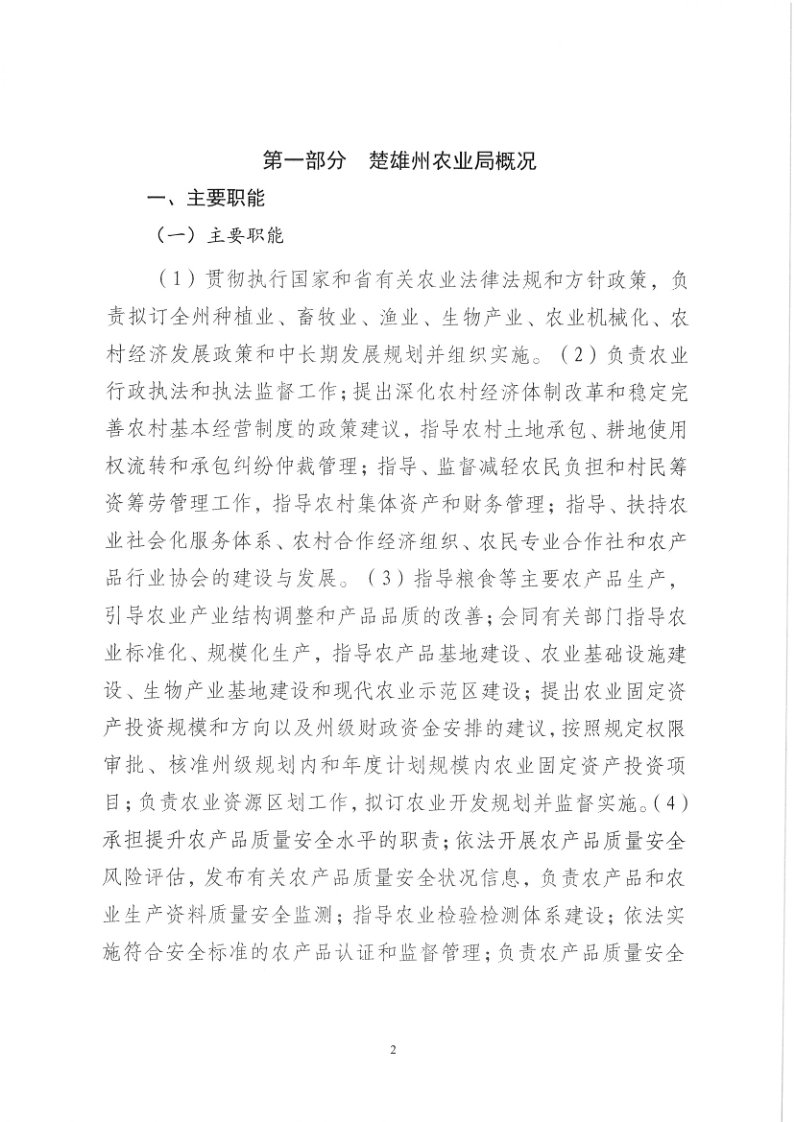 第一部分　楚雄州农业局概况

一、主要职能

（一）主要职能

（1）贯彻执行国家和省有关农业法律法规和方针政策，负责拟订全州种植业、畜牧业、渔业、生物产业、农业机械化、农村经济发展政策和中长期发展规划并组织实施。（2）负责农业行政执法和执法监督工作；提出深化农村经济体制改革和稳定完善农村基本经营制度的政策建议，指导农村土地承包、耕地使用权流转和承包纠纷仲裁管理；指导、监督减轻农民负担和村民筹资筹劳管理工作，指导农村集体资产和财务管理；指导、扶持农业社会化服务体系、农村合作经济组织、农民专业合作社和农产品行业协会的建设与发展。（3）指导粮食等主要农产品生产，引导农业产业结构调整和产品品质的改善；会同有关部门指导农业标准化、规模化生产，指导农产品基地建设、农业基础设施建设、生物产业基地建设和现代农业示范区建设；提出农业固定资产投资规模和方向以及州级财政资金安排的建议，按照规定权限审批、核准州级规划内和年度计划规模内农业固定资产投资项目；负责农业资源区划工作，拟订农业开发规划并监督实施。（4）承担提升农产品质量安全水平的职责；依法开展农产品质量安全风险评估，发布有关农产品质量安全状况信息，负责农产品和农业生产资料质量安全监测；指导农业检验检测体系建设；依法实施符合安全标准的农产品认证和监督管理；负责农产品质量安全

2